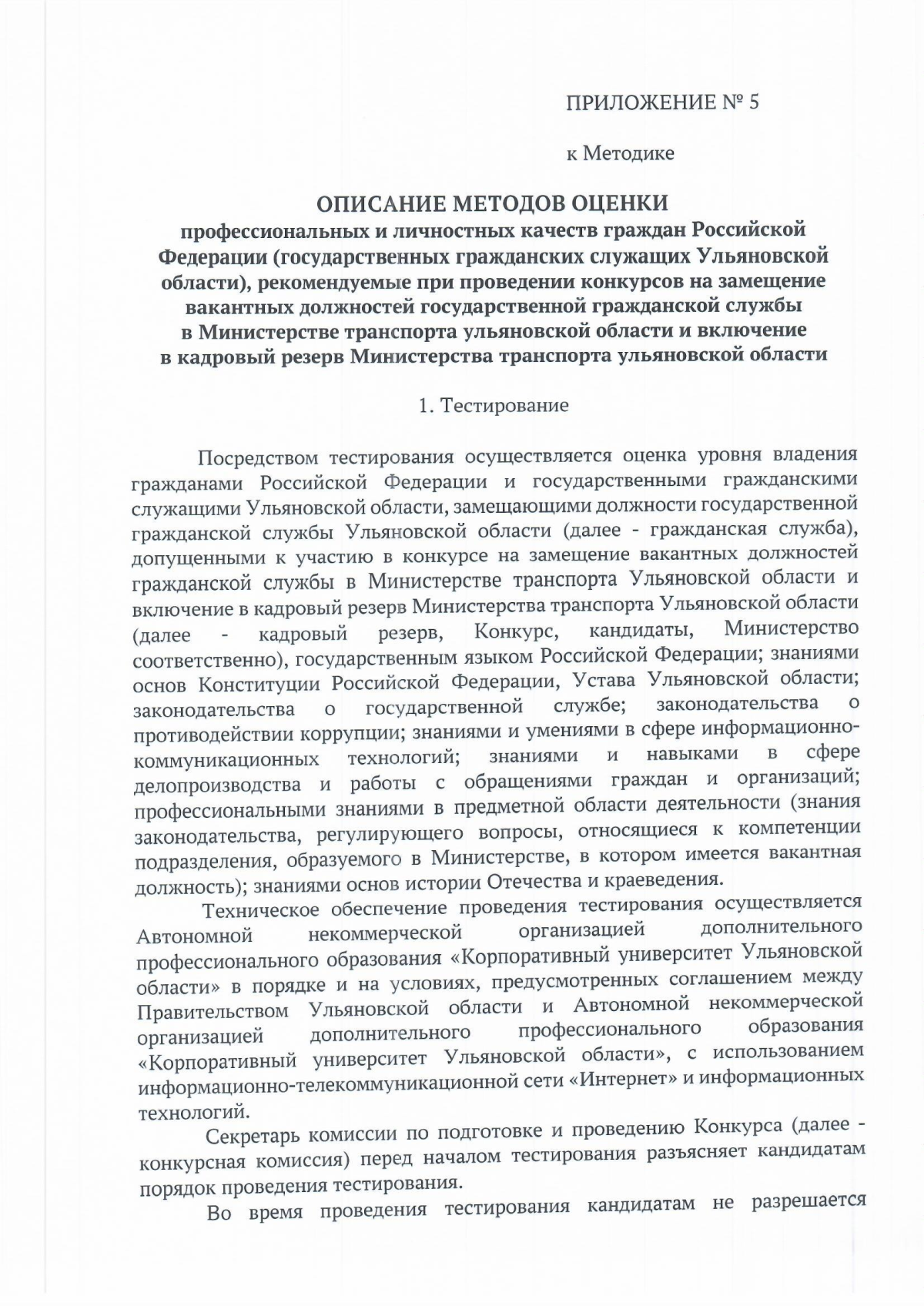 ПРИЛОЖЕНИЕ № 5

к Методике

ОПИСАНИЕ МЕТОДОВ ОЦЕНКИ
профессиональных и личностных качеств граждан Российской Федерации (государственных гражданских служащих Ульяновской области), рекомендуемые при проведении конкурсов на замещение вакантных должностей государственной гражданской службы в Министерстве транспорта ульяновской области и включение в кадровый резерв Министерства транспорта ульяновской области

1. Тестирование

Посредством тестирования осуществляется оценка уровня владения гражданами Российской Федерации и государственными гражданскими служащими Ульяновской области, замещающими должности государственной гражданской службы Ульяновской области (далее - гражданская служба), допущенными к участию в конкурсе на замещение вакантных должностей гражданской службы в Министерстве транспорта Ульяновской области и включение в кадровый резерв Министерства транспорта Ульяновской области (далее - кадровый резерв, Конкурс, кандидаты, Министерство соответственно), государственным языком Российской Федерации; знаниями основ Конституции Российской Федерации, Устава Ульяновской области; законодательства о государственной службе; законодательства о противодействии коррупции; знаниями и умениями в сфере информационно-коммуникационных технологий; знаниями и навыками в сфере делопроизводства и работы с обращениями граждан и организаций; профессиональными знаниями в предметной области деятельности (знания законодательства, регулирующего вопросы, относящиеся к компетенции подразделения, образуемого в Министерстве, в котором имеется вакантная должность); знаниями основ истории Отечества и краеведения.

Техническое обеспечение проведения тестирования осуществляется Автономной некоммерческой организацией дополнительного профессионального образования «Корпоративный университет Ульяновской области» в порядке и на условиях, предусмотренных соглашением между Правительством Ульяновской области и Автономной некоммерческой организацией дополнительного профессионального образования «Корпоративный университет Ульяновской области», с использованием информационно-телекоммуникационной сети «Интернет» и информационных технологий.

Секретарь комиссии по подготовке и проведению Конкурса (далее - конкурсная комиссия) перед началом тестирования разъясняет кандидатам порядок проведения тестирования.

Во время проведения тестирования кандидатам не разрешается